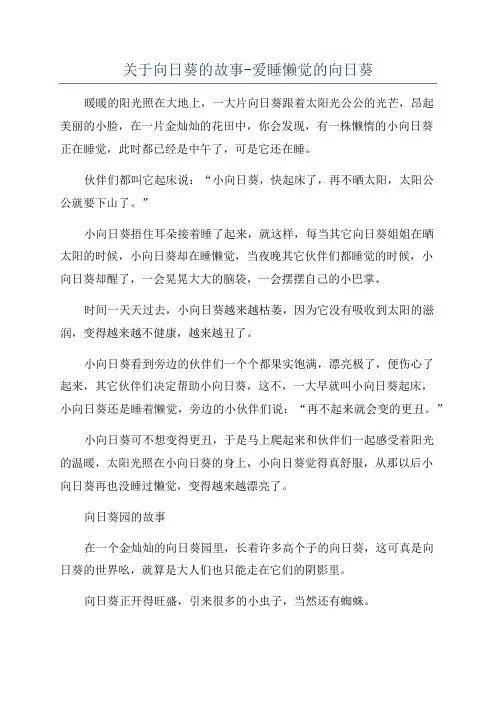 关于向日葵的故事-爱睡懒觉的向日葵

暖暖的阳光照在大地上，一大片向日葵跟着太阳光公公的光芒，昂起美丽的小脸，在一片金灿灿的花田中，你会发现，有一株懒惰的小向日葵正在睡觉，此时都已经是中午了，可是它还在睡。

伙伴们都叫它起床说：“小向日葵，快起床了，再不晒太阳，太阳公公就要下山了。”

小向日葵捂住耳朵接着睡了起来，就这样，每当其它向日葵姐姐在晒太阳的时候，小向日葵却在睡懒觉，当夜晚其它伙伴们都睡觉的时候，小向日葵却醒了，一会晃晃大大的脑袋，一会摆摆自己的小巴掌。

时间一天天过去，小向日葵越来越枯萎，因为它没有吸收到太阳的滋润，变得越来越不健康，越来越丑了。

小向日葵看到旁边的伙伴们一个个都果实饱满，漂亮极了，便伤心了起来，其它伙伴们决定帮助小向日葵，这不，一大早就叫小向日葵起床，小向日葵还是睡着懒觉，旁边的小伙伴们说：“再不起来就会变的更丑。”

小向日葵可不想变得更丑，于是马上爬起来和伙伴们一起感受着阳光的温暖，太阳光照在小向日葵的身上，小向日葵觉得真舒服，从那以后小向日葵再也没睡过懒觉，变得越来越漂亮了。

向日葵园的故事

在一个金灿灿的向日葵园里，长着许多高个子的向日葵，这可真是向日葵的世界呦，就算是大人们也只能走在它们的阴影里。

向日葵正开得旺盛，引来很多的小虫子，当然还有蜘蛛。